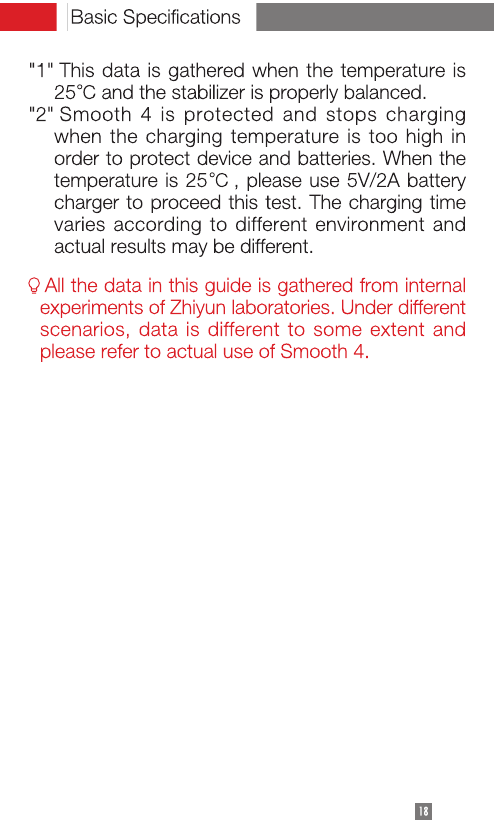 Basic Specifications

"1" This data is gathered when the temperature is 25°C and the stabilizer is properly balanced.

"2" Smooth 4 is protected and stops charging when the charging temperature is too high in order to protect device and batteries. When the temperature is 25°C , please use 5V/2A battery charger to proceed this test. The charging time varies according to different environment and actual results may be different.

All the data in this guide is gathered from internal experiments of Zhiyun laboratories. Under different scenarios, data is different to some extent and please refer to actual use of Smooth 4.

18